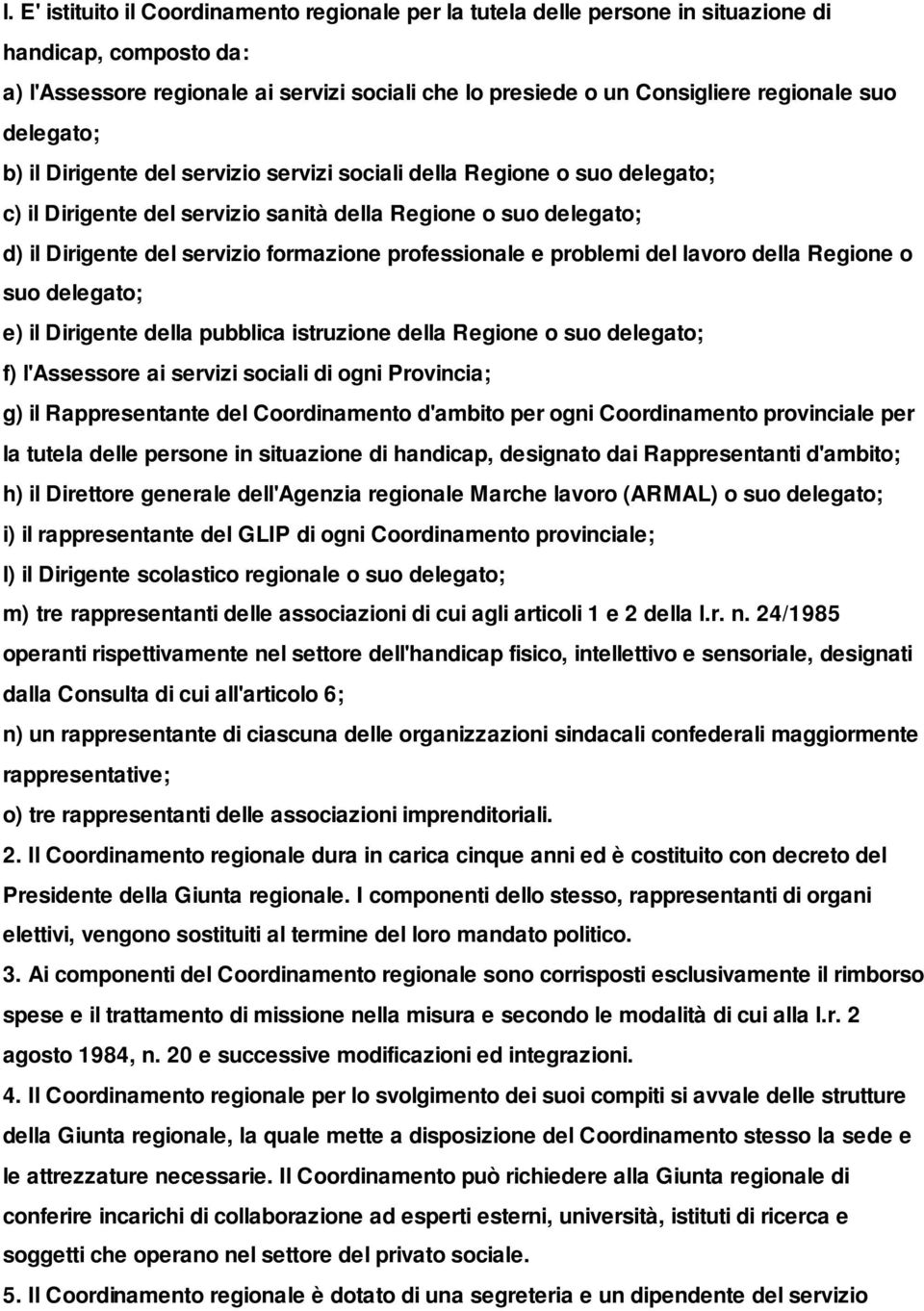 l. E' istituito il Coordinamento regionale per la tutela delle persone in situazione di handicap, composto da:
a) l'Assessore regionale ai servizi sociali che lo presiede o un Consigliere regionale suo delegato;
b) il Dirigente del servizio servizi sociali della Regione o suo delegato;
c) il Dirigente del servizio sanità della Regione o suo delegato;
d) il Dirigente del servizio formazione professionale e problemi del lavoro della Regione o suo delegato;
e) il Dirigente della pubblica istruzione della Regione o suo delegato;
f) l'Assessore ai servizi sociali di ogni Provincia;
g) il Rappresentante del Coordinamento d'ambito per ogni Coordinamento provinciale per la tutela delle persone in situazione di handicap, designato dai Rappresentanti d'ambito;
h) il Direttore generale dell'Agenzia regionale Marche lavoro (ARMAL) o suo delegato;
i) il rappresentante del GLIP di ogni Coordinamento provinciale;
l) il Dirigente scolastico regionale o suo delegato;
m) tre rappresentanti delle associazioni di cui agli articoli 1 e 2 della l.r. n. 24/1985 operanti rispettivamente nel settore dell'handicap fisico, intellettivo e sensoriale, designati dalla Consulta di cui all'articolo 6;
n) un rappresentante di ciascuna delle organizzazioni sindacali confederali maggiormente rappresentative;
o) tre rappresentanti delle associazioni imprenditoriali.
2. Il Coordinamento regionale dura in carica cinque anni ed è costituito con decreto del Presidente della Giunta regionale. I componenti dello stesso, rappresentanti di organi elettivi, vengono sostituiti al termine del loro mandato politico.
3. Ai componenti del Coordinamento regionale sono corrisposti esclusivamente il rimborso spese e il trattamento di missione nella misura e secondo le modalità di cui alla l.r. 2 agosto 1984, n. 20 e successive modificazioni ed integrazioni.
4. Il Coordinamento regionale per lo svolgimento dei suoi compiti si avvale delle strutture della Giunta regionale, la quale mette a disposizione del Coordinamento stesso la sede e le attrezzature necessarie. Il Coordinamento può richiedere alla Giunta regionale di conferire incarichi di collaborazione ad esperti esterni, università, istituti di ricerca e soggetti che operano nel settore del privato sociale.
5. Il Coordinamento regionale è dotato di una segreteria e un dipendente del servizio